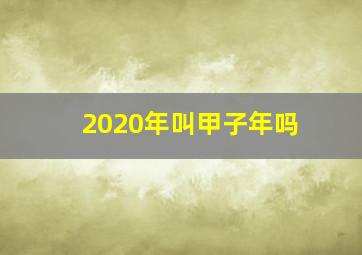 2020年叫甲子年吗